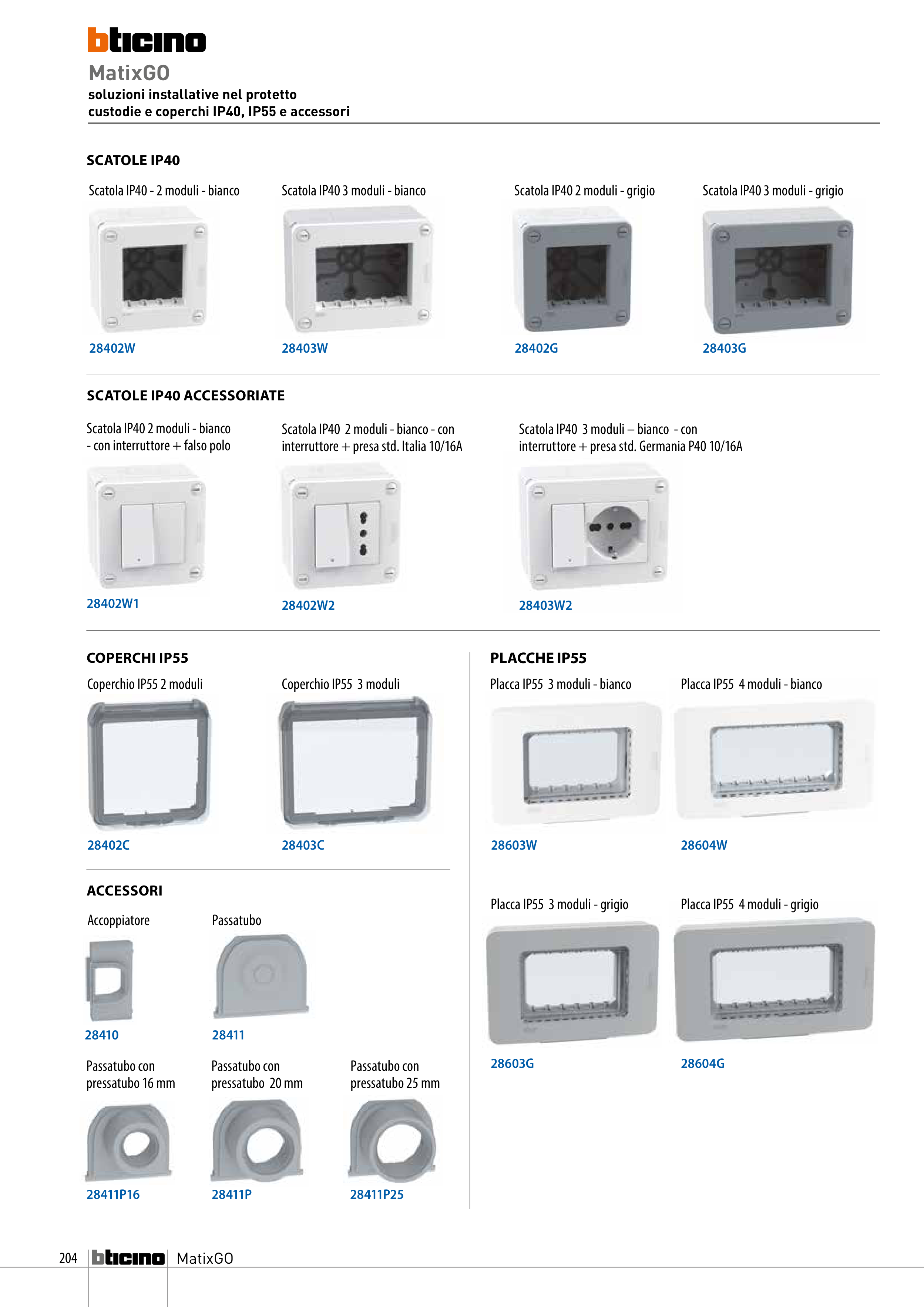 bticino

MatixGO

soluzioni installative nel protetto
custodie e coperchi IP40, IP55 e accessori

SCATOLE IP40

Scatola IP40 - 2 moduli - bianco

28402W

Scatola IP40 3 moduli - bianco

28403W

Scatola IP40 2 moduli - grigio

28402G

Scatola IP40 3 moduli - grigio

28403G

SCATOLE IP40 ACCESSORIATE

Scatola IP40 2 moduli - bianco - con interruttore + falso polo

28402W1

Scatola IP40 2 moduli - bianco - con interruttore + presa std. Italia 10/16A

28402W2

Scatola IP40 3 moduli – bianco - con interruttore + presa std. Germania P40 10/16A

28403W2

COPERCHI IP55

Coperchio IP55 2 moduli

28402C

Coperchio IP55 3 moduli

28403C

ACCESSORI

Accoppiatore

28410

Passatubo

28411

Passatubo con pressatubo 16 mm

28411P16

Passatubo con pressatubo 20 mm

28411P

Passatubo con pressatubo 25 mm

28411P25

PLACCHE IP55

Placca IP55 3 moduli - bianco

28603W

Placca IP55 4 moduli - bianco

28604W

Placca IP55 3 moduli - grigio

28603G

Placca IP55 4 moduli - grigio

28604G

204 bticino MatixGO